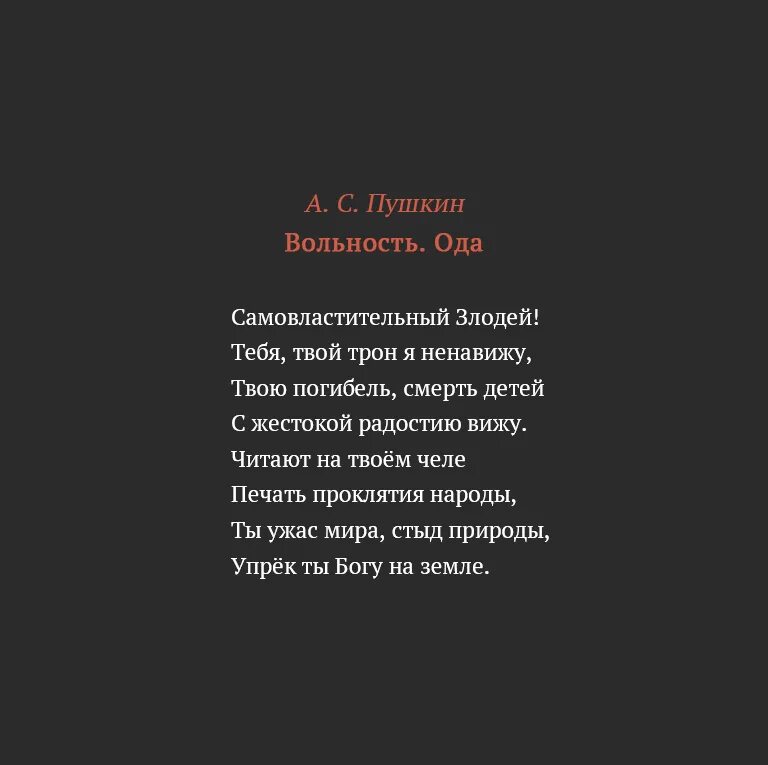 А. С. Пушкин
Вольность. Ода

Самовластительный Злодей!
Тебя, твой трон я ненавижу,
Твою погибель, смерть детей
С жестокой радостию вижу.
Читают на твоём челе
Печать проклятия народы,
Ты ужас мира, стыд природы,
Упрёк ты Богу на земле.